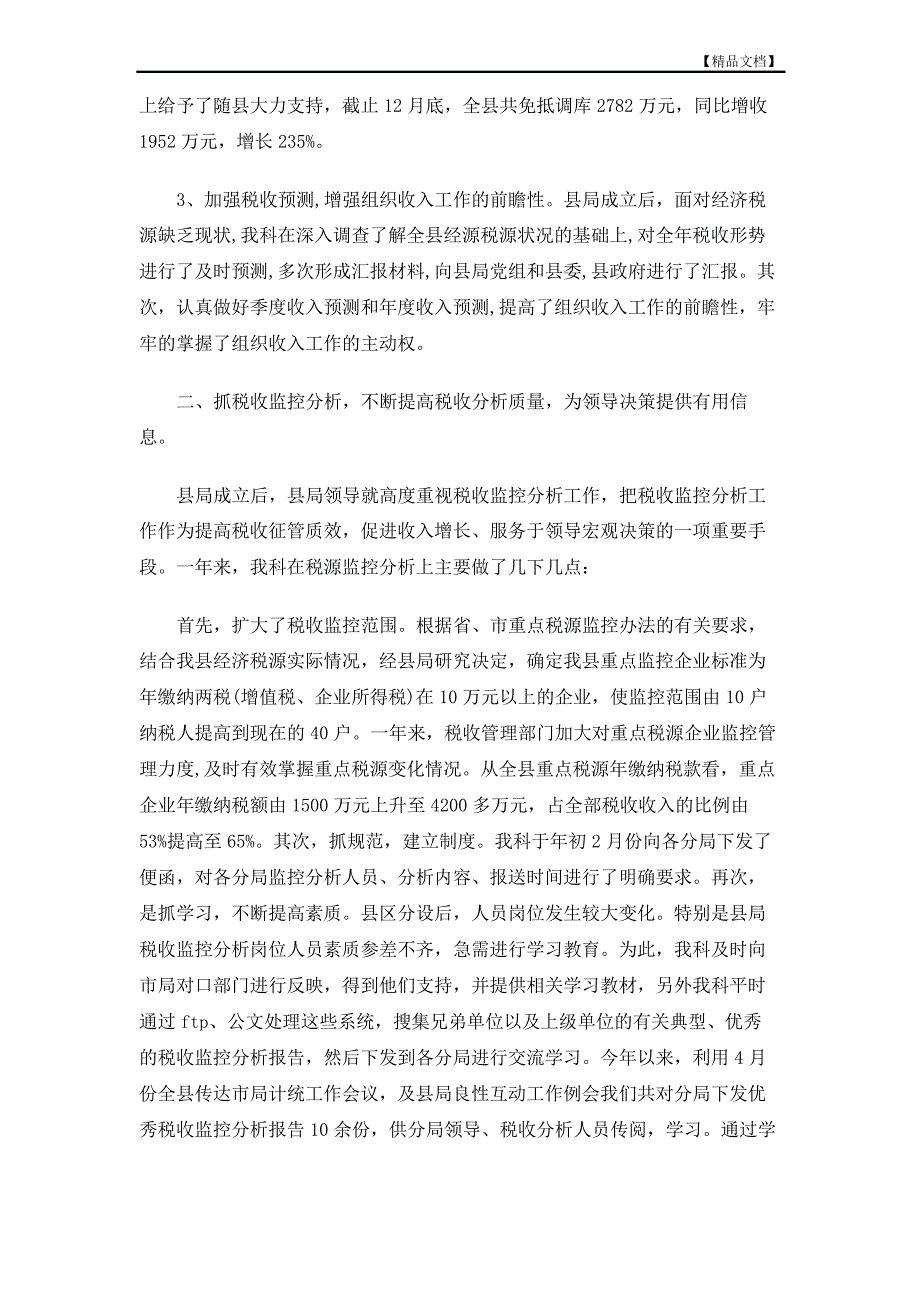 【精品文档】

上给予了随县大力支持，截止 12 月底，全县共免抵调库 2782 万元，同比增收 1952 万元，增长 235%。

3、加强税收预测,增强组织收入工作的前瞻性。县局成立后，面对经济税源缺乏现状,我科在深入调查了解全县经源税源状况的基础上,对全年税收形势进行了及时预测,多次形成汇报材料,向县局党组和县委,县政府进行了汇报。其次，认真做好季度收入预测和年度收入预测,提高了组织收入工作的前瞻性，牢牢的掌握了组织收入工作的主动权。

二、抓税收监控分析，不断提高税收分析质量，为领导决策提供有用信息。

县局成立后，县局领导就高度重视税收监控分析工作，把税收监控分析工作作为提高税收征管质效，促进收入增长、服务于领导宏观决策的一项重要手段。一年来，我科在税源监控分析上主要做了几下几点：

首先，扩大了税收监控范围。根据省、市重点税源监控办法的有关要求，结合我县经济税源实际情况，经县局研究决定，确定我县重点监控企业标准为年缴纳两税(增值税、企业所得税)在 10 万元以上的企业，使监控范围由 10 户纳税人提高到现在的 40 户。一年来，税收管理部门加大对重点税源企业监控管理力度,及时有效掌握重点税源变化情况。从全县重点税源年缴纳税款看，重点企业年缴纳税额由 1500 万元上升至 4200 多万元，占全部税收收入的比例由 53%提高至 65%。其次，抓规范，建立制度。我科于年初 2 月份向各分局下发了便函，对各分局监控分析人员、分析内容、报送时间进行了明确要求。再次，是抓学习，不断提高素质。县区分设后，人员岗位发生较大变化。特别是县局税收监控分析岗位人员素质参差不齐，急需进行学习教育。为此，我科及时向市局对口部门进行反映，得到他们支持，并提供相关学习教材，另外我科平时通过 ftp、公文处理这些系统，搜集兄弟单位以及上级单位的有关典型、优秀的税收监控分析报告，然后下发到各分局进行交流学习。今年以来，利用 4 月份全县传达市局计统工作会议，及县局良性互动工作例会我们共对分局下发优秀税收监控分析报告 10 余份，供分局领导、税收分析人员传阅，学习。通过学